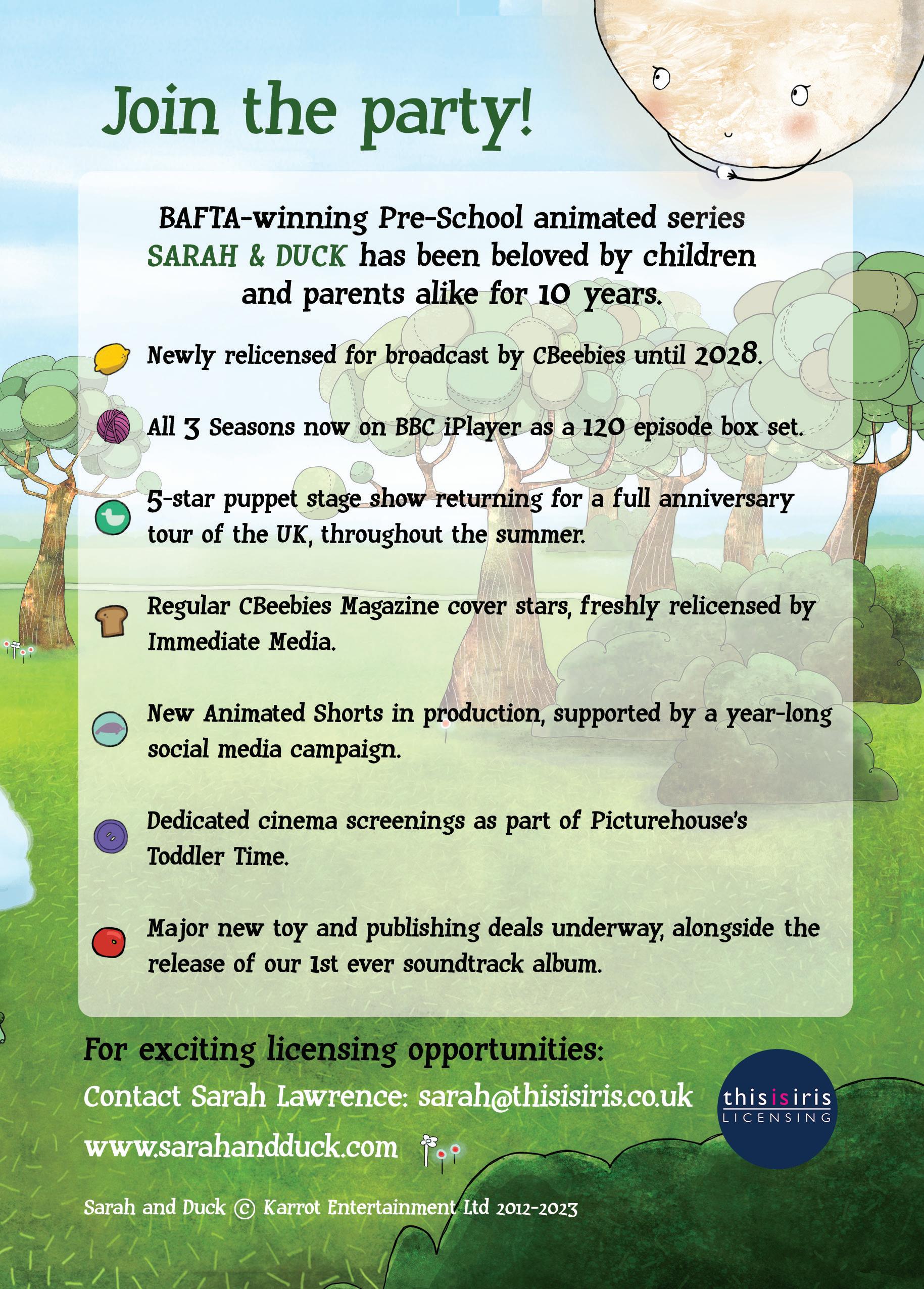 Join the party!

BAFTA-winning Pre-School animated series SARAH & DUCK has been beloved by children and parents alike for 10 years.

Newly relicensed for broadcast by CBeebies until 2028.

All 3 Seasons now on BBC iPlayer as a 120 episode box set.

5-star puppet stage show returning for a full anniversary tour of the UK, throughout the summer.

Regular CBeebies Magazine cover stars, freshly relicensed by Immediate Media.

New Animated Shorts in production, supported by a year-long social media campaign.

Dedicated cinema screenings as part of Picturehouse's Toddler Time.

Major new toy and publishing deals underway, alongside the release of our 1st ever soundtrack album.

For exciting licensing opportunities:

Contact Sarah Lawrence: sarah@thisisiris.co.uk

www.sarahandduck.com

thisisiris LICENSING

Sarah and Duck © Karrot Entertainment Ltd 2012-2023